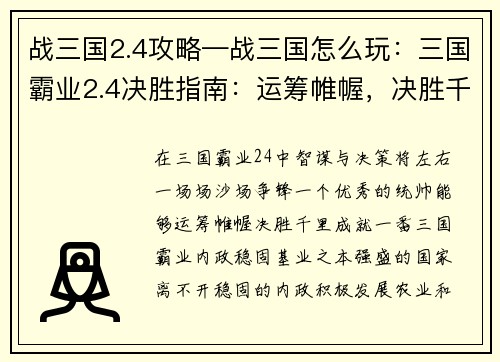 战三国2.4攻略—战三国怎么玩：三国霸业2.4决胜指南：运筹帷幄，决胜千

在三国霸业24中智谋与决策将左右一场场沙场争锋一个优秀的统帅能够运筹帷幄决胜千里成就一番三国霸业内政稳固基业之本强盛的国家离不开稳固的内政积极发展农业和